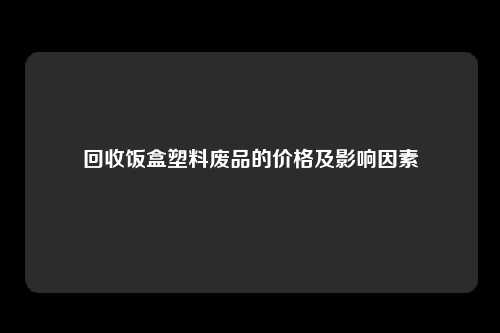 回收饭盒塑料废品的价格及影响因素